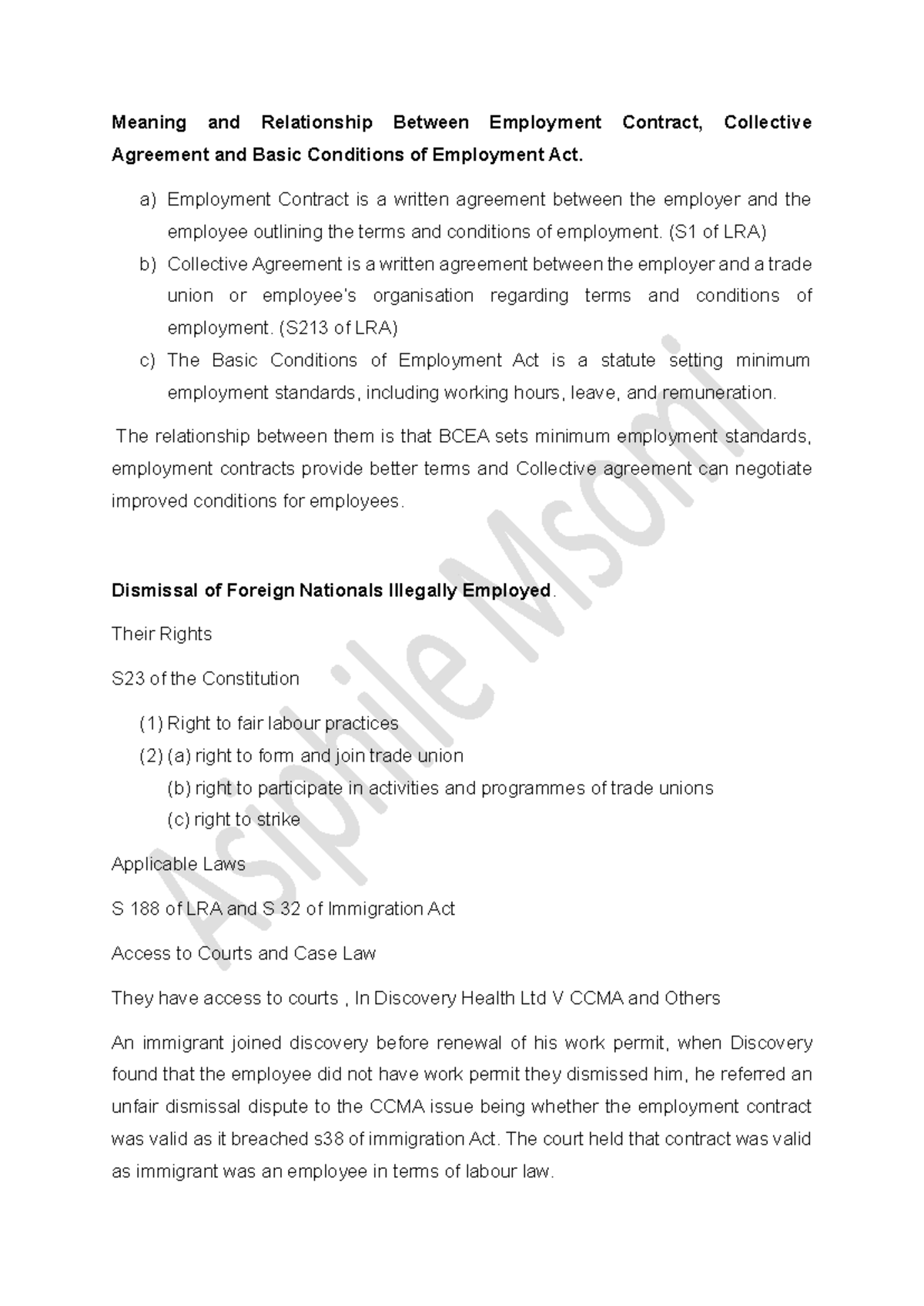 Meaning and Relationship Between Employment Contract, Collective Agreement and Basic Conditions of Employment Act.

a) Employment Contract is a written agreement between the employer and the employee outlining the terms and conditions of employment. (S1 of LRA)
b) Collective Agreement is a written agreement between the employer and a trade union or employee's organisation regarding terms and conditions of employment. (S213 of LRA)
c) The Basic Conditions of Employment Act is a statute setting minimum employment standards, including working hours, leave, and remuneration.

The relationship between them is that BCEA sets minimum employment standards, employment contracts provide better terms and Collective agreement can negotiate improved conditions for employees.

Dismissal of Foreign Nationals Illegally Employed.

Their Rights

S23 of the Constitution

(1) Right to fair labour practices
(2) (a) right to form and join trade union
(b) right to participate in activities and programmes of trade unions
(c) right to strike

Applicable Laws

S 188 of LRA and S 32 of Immigration Act

Access to Courts and Case Law

They have access to courts , In Discovery Health Ltd V CCMA and Others

An immigrant joined discovery before renewal of his work permit, when Discovery found that the employee did not have work permit they dismissed him, he referred an unfair dismissal dispute to the CCMA issue being whether the employment contract was valid as it breached s38 of immigration Act. The court held that contract was valid as immigrant was an employee in terms of labour law.

Asiphile Msomi